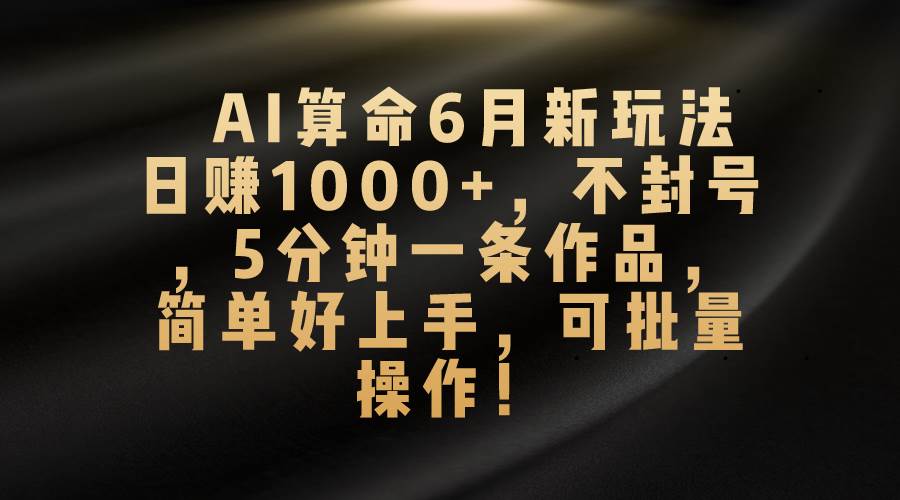 AI算命6月新玩法日赚1000+，不封号，5分钟一条作品，简单好上手，可批量操作！